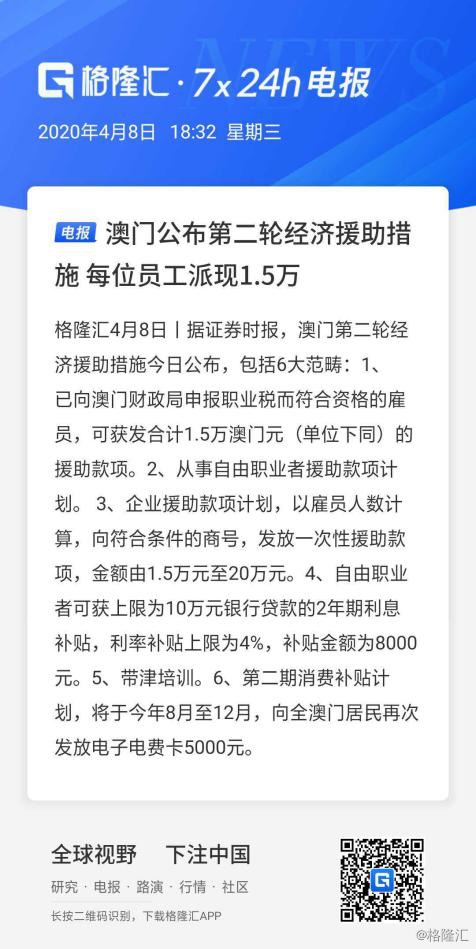 NEWS

格隆汇 · 7x24h电报

2020年4月8日 18:32 星期三

电报 澳门公布第二轮经济援助措施 每位员工派现1.5万

格隆汇4月8日丨据证券时报，澳门第二轮经济援助措施今日公布，包括6大范畴：1、已向澳门财政局申报职业税而符合资格的雇员，可获发合计1.5万澳门元（单位下同）的援助款项。2、从事自由职业者援助款项计划。 3、企业援助款项计划，以雇员人数计算，向符合条件的商号，发放一次性援助款项，金额由1.5万元至20万元。4、自由职业者可获上限为10万元银行贷款的2年期利息补贴，利率补贴上限为4%，补贴金额为8000元。5、带津培训。6、第二期消费补贴计划，将于今年8月至12月，向全澳门居民再次发放电子电费卡5000元。

全球视野 下注中国

研究 · 电报 · 路演 · 行情 · 社区

长按二维码识别，下载格隆汇APP

@格隆汇